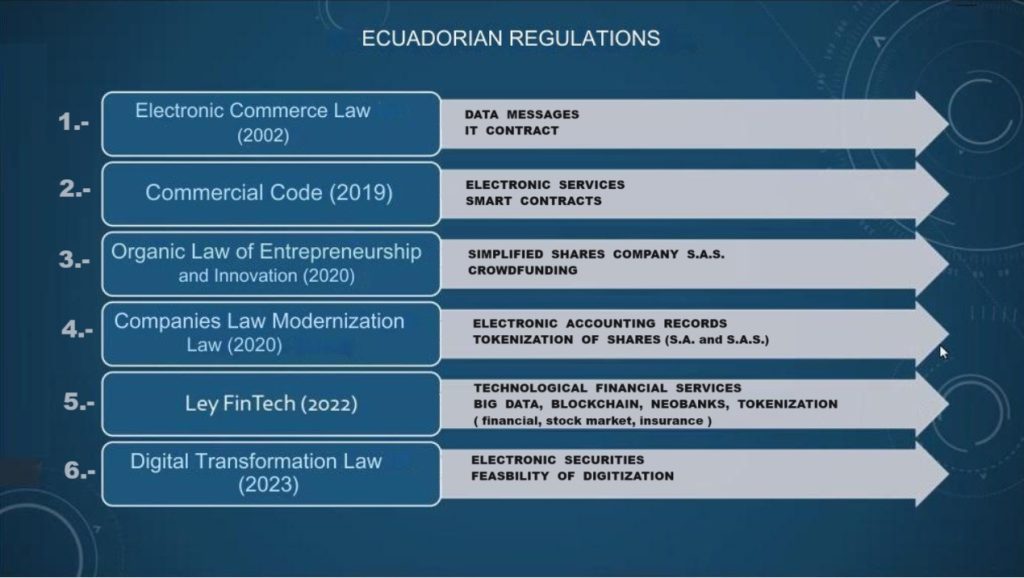 ECUADORIAN REGULATIONS

1.-
Electronic Commerce Law
(2002)

DATA MESSAGES
IT CONTRACT

2.-
Commercial Code (2019)

ELECTRONIC SERVICES
SMART CONTRACTS

3.-
Organic Law of Entrepreneurship
and Innovation (2020)

SIMPLIFIED SHARES COMPANY S.A.S.
CROWDFUNDING

4.-
Companies Law Modernization
Law (2020)

ELECTRONIC ACCOUNTING RECORDS
TOKENIZATION OF SHARES (S.A. and S.A.S.)

5.-
Ley FinTech (2022)

TECHNOLOGICAL FINANCIAL SERVICES
BIG DATA, BLOCKCHAIN, NEOBANKS, TOKENIZATION
( financial, stock market, insurance )

6.-
Digital Transformation Law
(2023)

ELECTRONIC SECURITIES
FEASBILITY OF DIGITIZATION